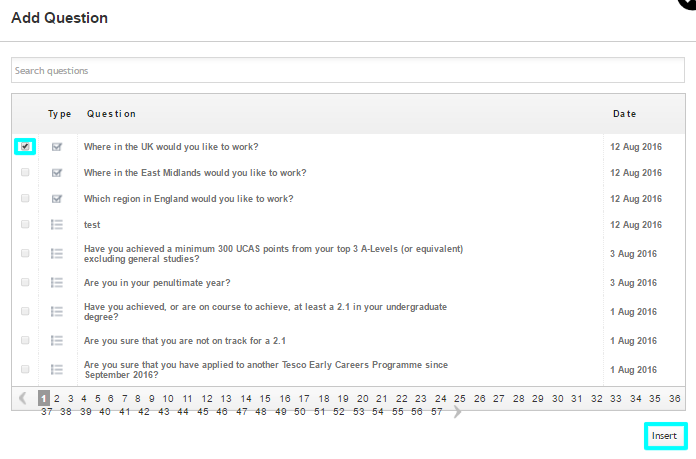 Add Question

Search questions

| | Type | Question | Date |
|---|---|---|---|
| | | Where in the UK would you like to work? | 12 Aug 2016 |
| | | Where in the East Midlands would you like to work? | 12 Aug 2016 |
| | | Which region in England would you like to work? | 12 Aug 2016 |
| | | test | 12 Aug 2016 |
| | | Have you achieved a minimum 300 UCAS points from your top 3 A-Levels (or equivalent) excluding general studies? | 3 Aug 2016 |
| | | Are you in your penultimate year? | 3 Aug 2016 |
| | | Have you achieved, or are on course to achieve, at least a 2.1 in your undergraduate degree? | 1 Aug 2016 |
| | | Are you sure that you are not on track for a 2.1 | 1 Aug 2016 |
| | | Are you sure that you have applied to another Tesco Early Careers Programme since September 2016? | 1 Aug 2016 |

1 2 3 4 5 6 7 8 9 10 11 12 13 14 15 16 17 18 19 20 21 22 23 24 25 26 27 28 29 30 31 32 33 34 35 36 37 38 39 40 41 42 43 44 45 46 47 48 49 50 51 52 53 54 55 56 57

Insert